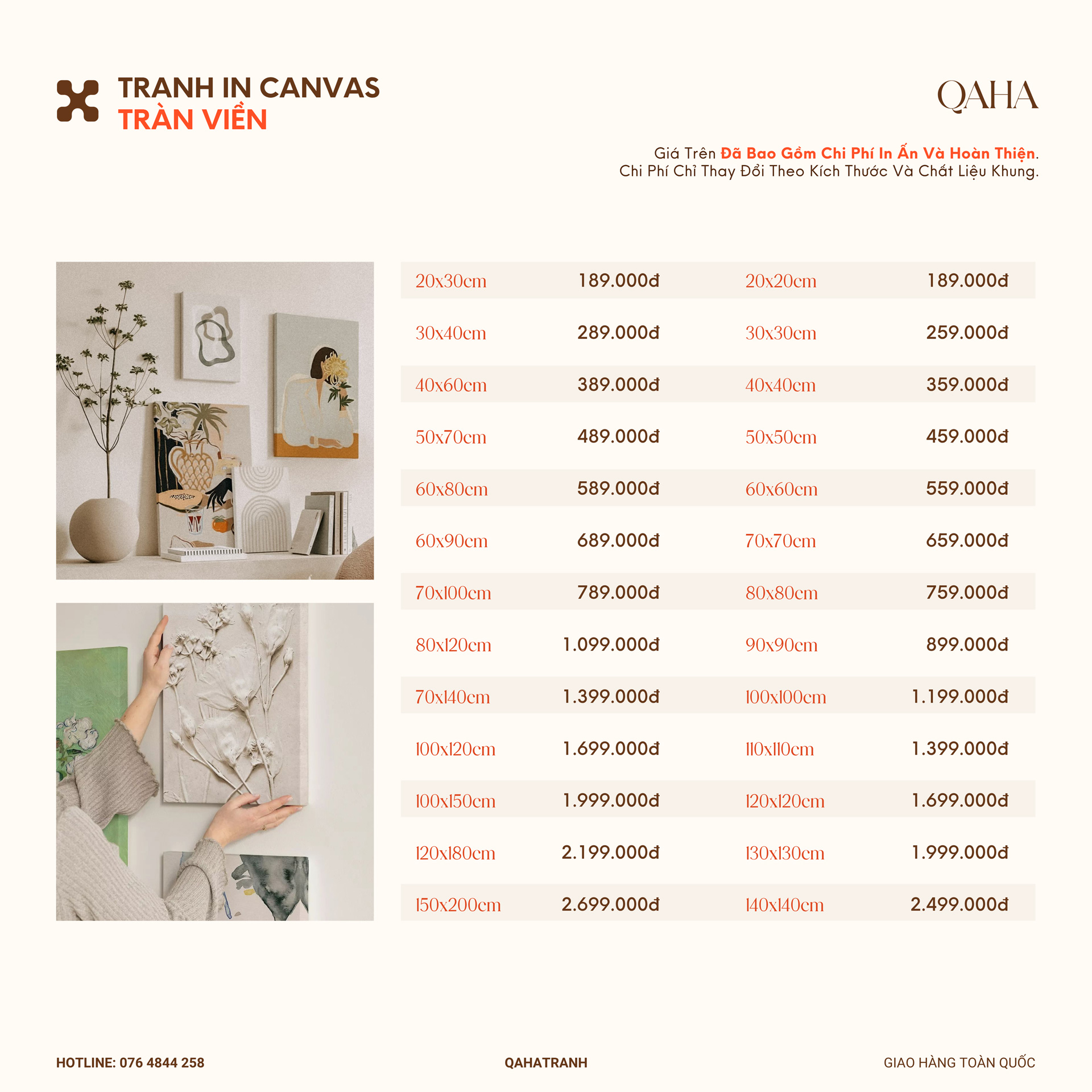 TRANH IN CANVAS
TRÀN VIỀN

QAHA

Giá Trên Đã Bao Gồm Chi Phí In Ấn Và Hoàn Thiện.
Chi Phí Chỉ Thay Đổi Theo Kích Thước Và Chất Liệu Khung.

| 20x30cm | 189.000đ | 20x20cm | 189.000đ |
|---|---|---|---|
| 30x40cm | 289.000đ | 30x30cm | 259.000đ |
| 40x60cm | 389.000đ | 40x40cm | 359.000đ |
| 50x70cm | 489.000đ | 50x50cm | 459.000đ |
| 60x80cm | 589.000đ | 60x60cm | 559.000đ |
| 60x90cm | 689.000đ | 70x70cm | 659.000đ |
| 70x100cm | 789.000đ | 80x80cm | 759.000đ |
| 80x120cm | 1.099.000đ | 90x90cm | 899.000đ |
| 70x140cm | 1.399.000đ | 100x100cm | 1.199.000đ |
| 100x120cm | 1.699.000đ | 110x110cm | 1.399.000đ |
| 100x150cm | 1.999.000đ | 120x120cm | 1.699.000đ |
| 120x180cm | 2.199.000đ | 130x130cm | 1.999.000đ |
| 150x200cm | 2.699.000đ | 140x140cm | 2.499.000đ |

HOTLINE: 076 4844 258

QAHATRANH

GIAO HÀNG TOÀN QUỐC